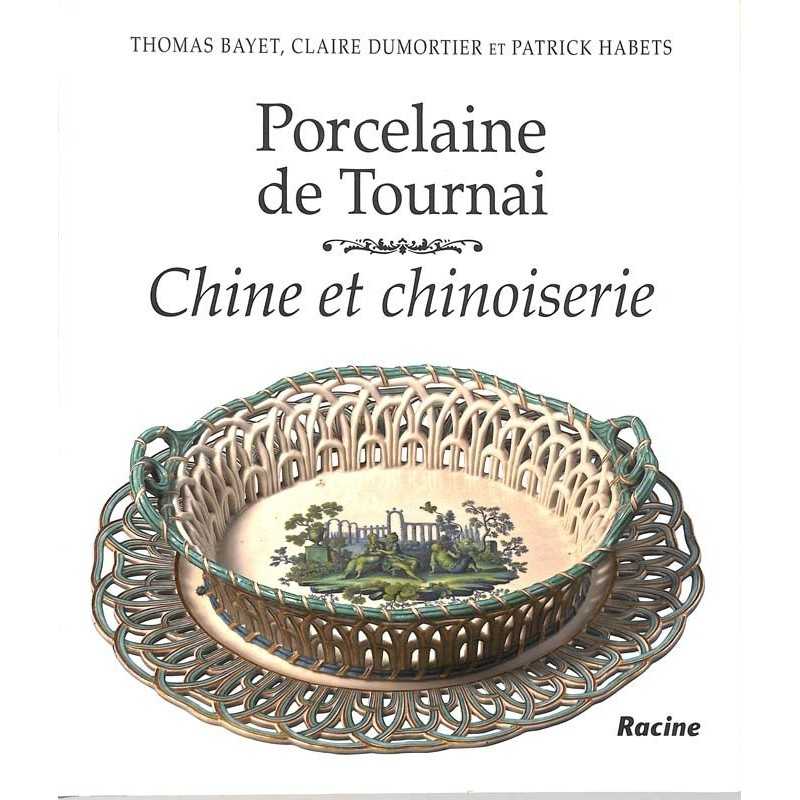 THOMAS BAYET, CLAIRE DUMORTIER ET PATRICK HABETS

Porcelaine de Tournai

Chine et chinoiserie

Racine